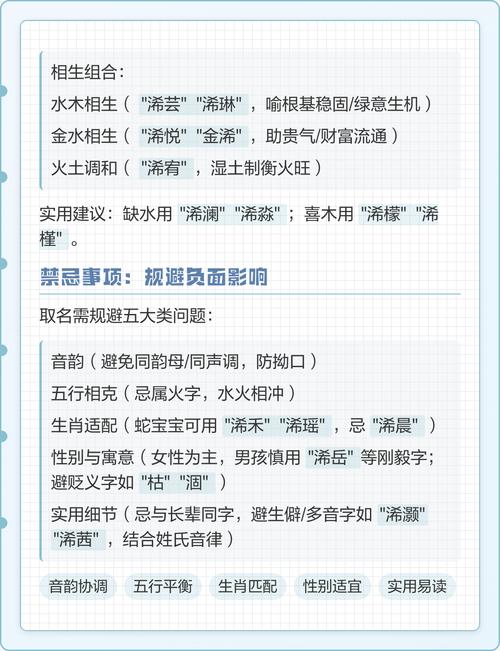 相生组合：

水木相生（"浠芸""浠琳"，喻根基稳固/绿意生机）

金水相生（"浠悦""金浠"，助贵气/财富流通）

火土调和（"浠宥"，湿土制衡火旺）

实用建议：缺水用"浠澜""浠淼"；喜木用"浠檬""浠槿"。

禁忌事项：规避负面影响

取名需规避五大类问题：

音韵（避免同韵母/同声调，防拗口）

五行相克（忌属火字，水火相冲）

生肖适配（蛇宝宝可用"浠禾""浠瑶"，忌"浠晨"）

性别与寓意（女性为主，男孩慎用"浠岳"等刚毅字；避贬义字如"枯""涸"）

实用细节（忌与长辈同字，避生僻/多音字如"浠灏""浠茜"，结合姓氏音律）

音韵协调 五行平衡 生肖匹配 性别适宜 实用易读